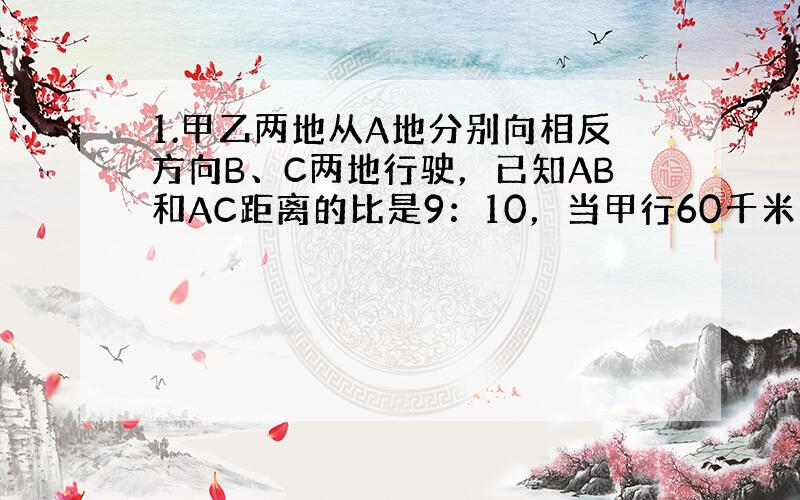 1.甲乙两地从A地分别向相反方向B、C两地行驶，已知AB和AC距离的比是9：10，当甲行60千米